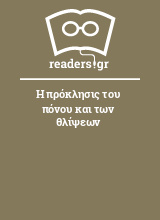 readers.gr

Η πρόκλησις του πόνου και των θλίψεων